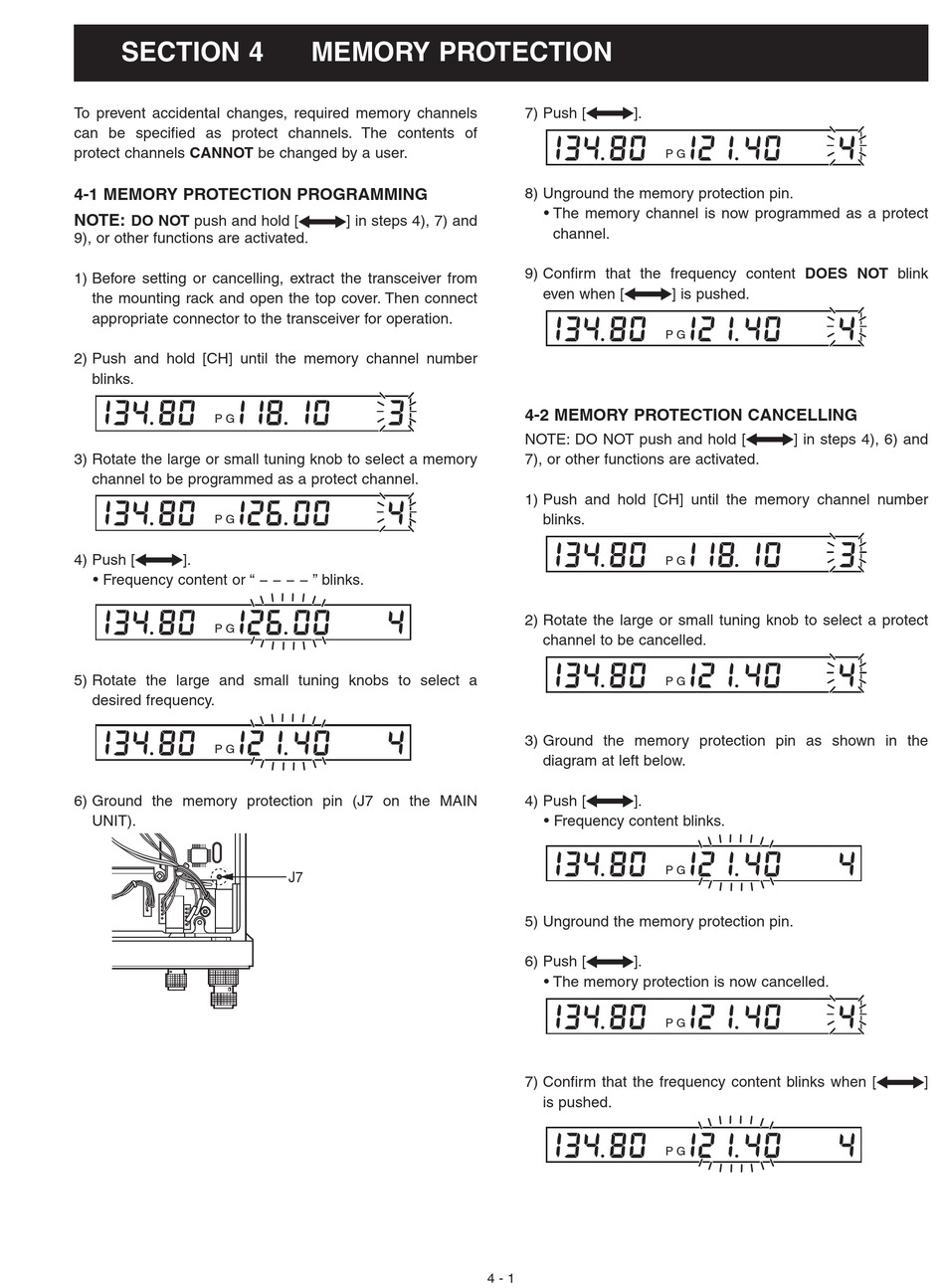 SECTION 4 MEMORY PROTECTION

To prevent accidental changes, required memory channels can be specified as protect channels. The contents of protect channels CANNOT be changed by a user.

4-1 MEMORY PROTECTION PROGRAMMING

NOTE: DO NOT push and hold [⟷] in steps 4), 7) and 9), or other functions are activated.

1) Before setting or cancelling, extract the transceiver from the mounting rack and open the top cover. Then connect appropriate connector to the transceiver for operation.

2) Push and hold [CH] until the memory channel number blinks.

134.80 PG 118.10 3

3) Rotate the large or small tuning knob to select a memory channel to be programmed as a protect channel.

134.80 PG 126.00 4

4) Push [⟷].
• Frequency content or " – – – – " blinks.

134.80 PG 126.00 4

5) Rotate the large and small tuning knobs to select a desired frequency.

134.80 PG 121.40 4

6) Ground the memory protection pin (J7 on the MAIN UNIT).

J7

7) Push [⟷].

134.80 PG 121.40 4

8) Unground the memory protection pin.
• The memory channel is now programmed as a protect channel.

9) Confirm that the frequency content DOES NOT blink even when [⟷] is pushed.

134.80 PG 121.40 4

4-2 MEMORY PROTECTION CANCELLING

NOTE: DO NOT push and hold [⟷] in steps 4), 6) and 7), or other functions are activated.

1) Push and hold [CH] until the memory channel number blinks.

134.80 PG 118.10 3

2) Rotate the large or small tuning knob to select a protect channel to be cancelled.

134.80 PG 121.40 4

3) Ground the memory protection pin as shown in the diagram at left below.

4) Push [⟷].
• Frequency content blinks.

134.80 PG 121.40 4

5) Unground the memory protection pin.

6) Push [⟷].
• The memory protection is now cancelled.

134.80 PG 121.40 4

7) Confirm that the frequency content blinks when [⟷] is pushed.

134.80 PG 121.40 4

4 - 1